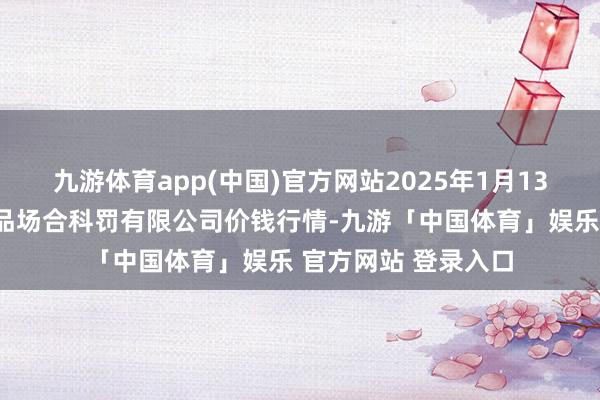 九游体育app(中国)官方网站2025年1月13
品场合科罚有限公司价钱行情-九游「中国体育」娱乐
「中国体育」娱乐 官方网站 登录入口